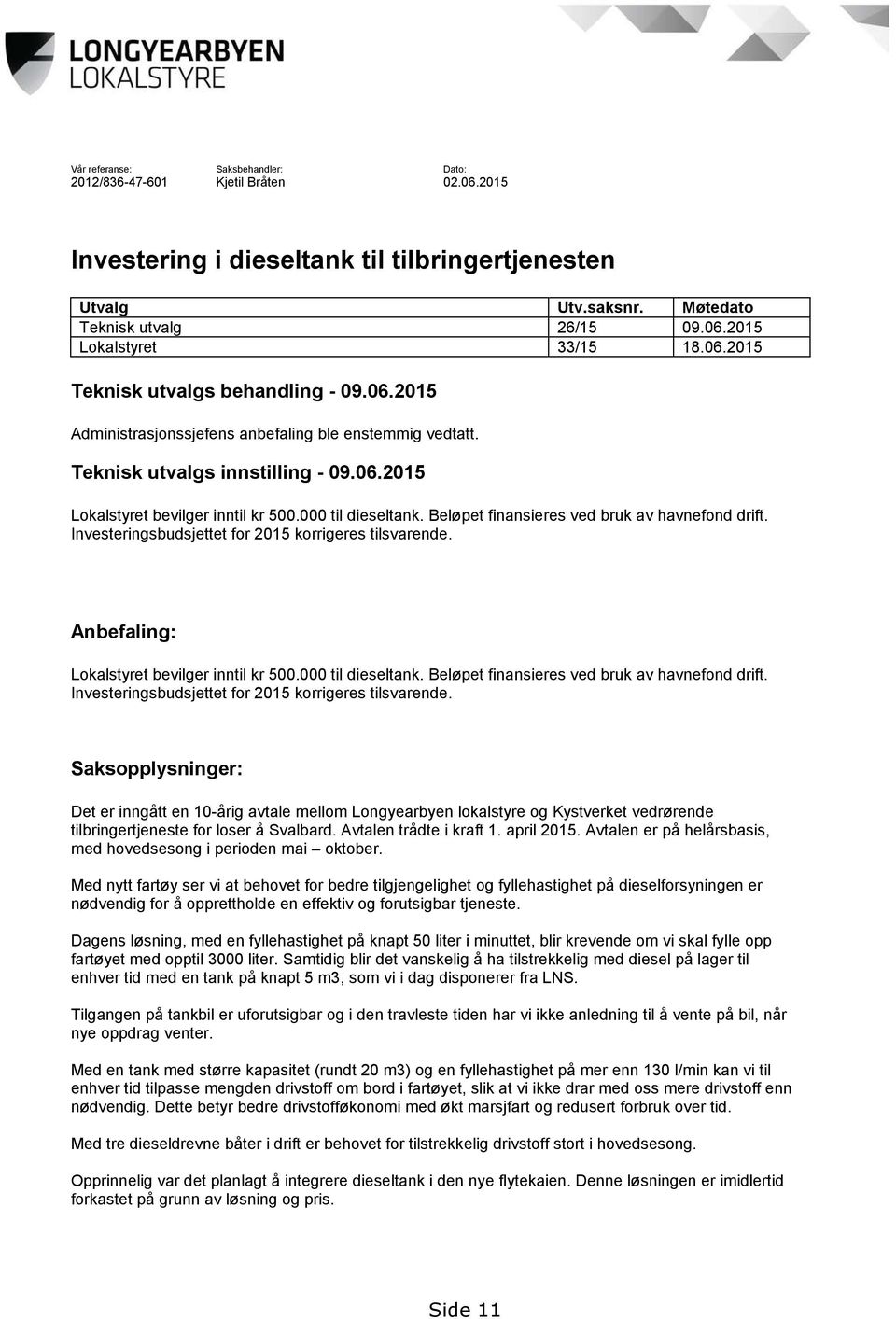 LONGYEARBYEN
LOKALSTYRE

Vår referanse:
2012/836-47-601

Saksbehandler:
Kjetil Bråten

Dato:
02.06.2015

Investering i dieseltank til tilbringertjenesten

| Utvalg | Utv.saksnr. | Møtedato |
|---|---|---|
| Teknisk utvalg | 26/15 | 09.06.2015 |
| Lokalstyret | 33/15 | 18.06.2015 |

Teknisk utvalgs behandling - 09.06.2015

Administrasjonssjefens anbefaling ble enstemmig vedtatt.

Teknisk utvalgs innstilling - 09.06.2015

Lokalstyret bevilger inntil kr 500.000 til dieseltank. Beløpet finansieres ved bruk av havnefond drift. Investeringsbudsjettet for 2015 korrigeres tilsvarende.

Anbefaling:

Lokalstyret bevilger inntil kr 500.000 til dieseltank. Beløpet finansieres ved bruk av havnefond drift. Investeringsbudsjettet for 2015 korrigeres tilsvarende.

Saksopplysninger:

Det er inngått en 10-årig avtale mellom Longyearbyen lokalstyre og Kystverket vedrørende tilbringertjeneste for loser å Svalbard. Avtalen trådte i kraft 1. april 2015. Avtalen er på helårsbasis, med hovedsesong i perioden mai – oktober.

Med nytt fartøy ser vi at behovet for bedre tilgjengelighet og fyllehastighet på dieselforsyningen er nødvendig for å opprettholde en effektiv og forutsigbar tjeneste.

Dagens løsning, med en fyllehastighet på knapt 50 liter i minuttet, blir krevende om vi skal fylle opp fartøyet med opptil 3000 liter. Samtidig blir det vanskelig å ha tilstrekkelig med diesel på lager til enhver tid med en tank på knapt 5 m3, som vi i dag disponerer fra LNS.

Tilgangen på tankbil er uforutsigbar og i den travleste tiden har vi ikke anledning til å vente på bil, når nye oppdrag venter.

Med en tank med større kapasitet (rundt 20 m3) og en fyllehastighet på mer enn 130 l/min kan vi til enhver tid tilpasse mengden drivstoff om bord i fartøyet, slik at vi ikke drar med oss mere drivstoff enn nødvendig. Dette betyr bedre drivstofføkonomi med økt marsjfart og redusert forbruk over tid.

Med tre dieseldrevne båter i drift er behovet for tilstrekkelig drivstoff stort i hovedsesong.

Opprinnelig var det planlagt å integrere dieseltank i den nye flytekaien. Denne løsningen er imidlertid forkastet på grunn av løsning og pris.

Side 11